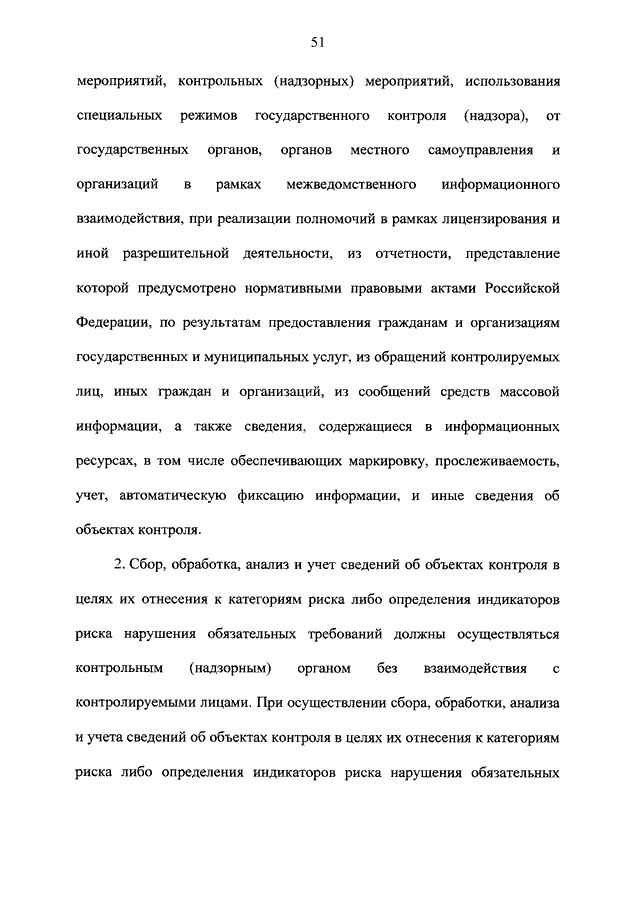 51

мероприятий, контрольных (надзорных) мероприятий, использования специальных режимов государственного контроля (надзора), от государственных органов, органов местного самоуправления и организаций в рамках межведомственного информационного взаимодействия, при реализации полномочий в рамках лицензирования и иной разрешительной деятельности, из отчетности, представление которой предусмотрено нормативными правовыми актами Российской Федерации, по результатам предоставления гражданам и организациям государственных и муниципальных услуг, из обращений контролируемых лиц, иных граждан и организаций, из сообщений средств массовой информации, а также сведения, содержащиеся в информационных ресурсах, в том числе обеспечивающих маркировку, прослеживаемость, учет, автоматическую фиксацию информации, и иные сведения об объектах контроля.

2. Сбор, обработка, анализ и учет сведений об объектах контроля в целях их отнесения к категориям риска либо определения индикаторов риска нарушения обязательных требований должны осуществляться контрольным (надзорным) органом без взаимодействия с контролируемыми лицами. При осуществлении сбора, обработки, анализа и учета сведений об объектах контроля в целях их отнесения к категориям риска либо определения индикаторов риска нарушения обязательных